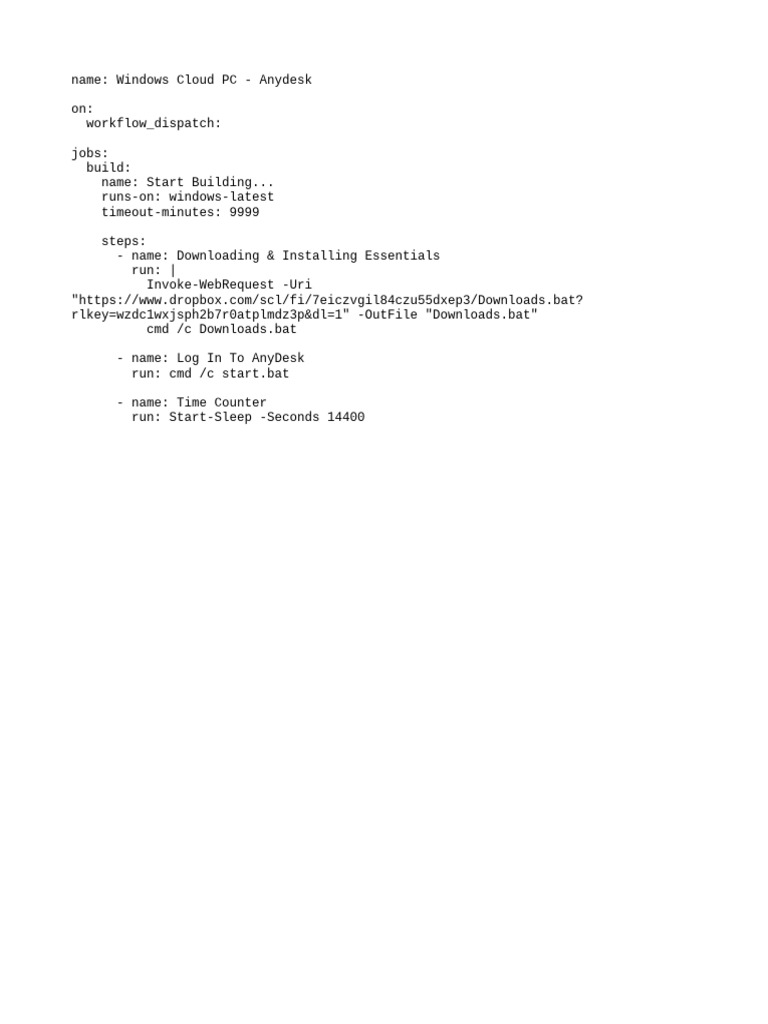 name: Windows Cloud PC - Anydesk

on:
  workflow_dispatch:

jobs:
  build:
    name: Start Building...
    runs-on: windows-latest
    timeout-minutes: 9999

    steps:
      - name: Downloading & Installing Essentials
        run: |
          Invoke-WebRequest -Uri
"https://www.dropbox.com/scl/fi/7eiczvgil84czu55dxep3/Downloads.bat?rlkey=wzdc1wxjsph2b7r0atplmdz3p&dl=1" -OutFile "Downloads.bat"
          cmd /c Downloads.bat

      - name: Log In To AnyDesk
        run: cmd /c start.bat

      - name: Time Counter
        run: Start-Sleep -Seconds 14400